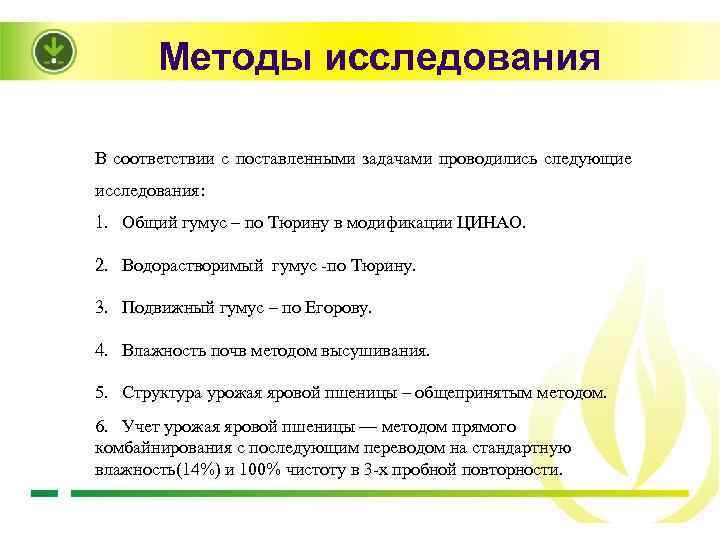 Методы исследования

В соответствии с поставленными задачами проводились следующие исследования:

1. Общий гумус – по Тюрину в модификации ЦИНАО.

2. Водорастворимый гумус -по Тюрину.

3. Подвижный гумус – по Егорову.

4. Влажность почв методом высушивания.

5. Структура урожая яровой пшеницы – общепринятым методом.

6. Учет урожая яровой пшеницы — методом прямого комбайнирования с последующим переводом на стандартную влажность(14%) и 100% чистоту в 3-х пробной повторности.